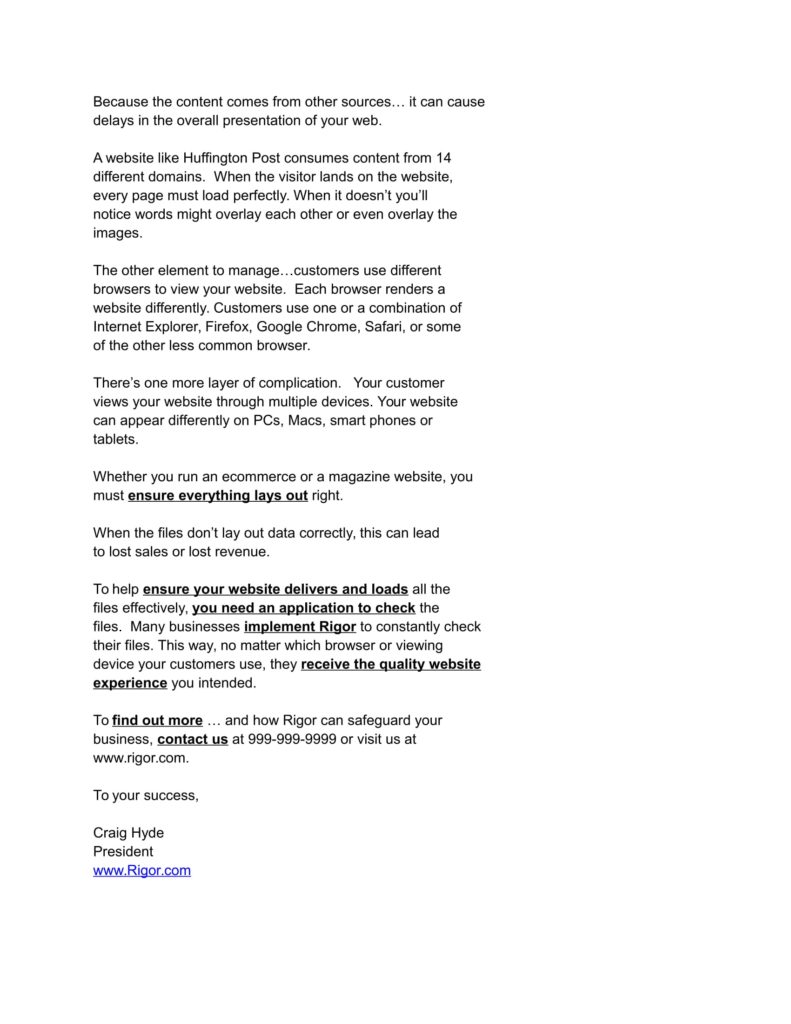 Because the content comes from other sources… it can cause delays in the overall presentation of your web.

A website like Huffington Post consumes content from 14 different domains. When the visitor lands on the website, every page must load perfectly. When it doesn't you'll notice words might overlay each other or even overlay the images.

The other element to manage…customers use different browsers to view your website. Each browser renders a website differently. Customers use one or a combination of Internet Explorer, Firefox, Google Chrome, Safari, or some of the other less common browser.

There's one more layer of complication. Your customer views your website through multiple devices. Your website can appear differently on PCs, Macs, smart phones or tablets.

Whether you run an ecommerce or a magazine website, you must ensure everything lays out right.

When the files don't lay out data correctly, this can lead to lost sales or lost revenue.

To help ensure your website delivers and loads all the files effectively, you need an application to check the files. Many businesses implement Rigor to constantly check their files. This way, no matter which browser or viewing device your customers use, they receive the quality website experience you intended.

To find out more … and how Rigor can safeguard your business, contact us at 999-999-9999 or visit us at www.rigor.com.

To your success,

Craig Hyde
President
www.Rigor.com